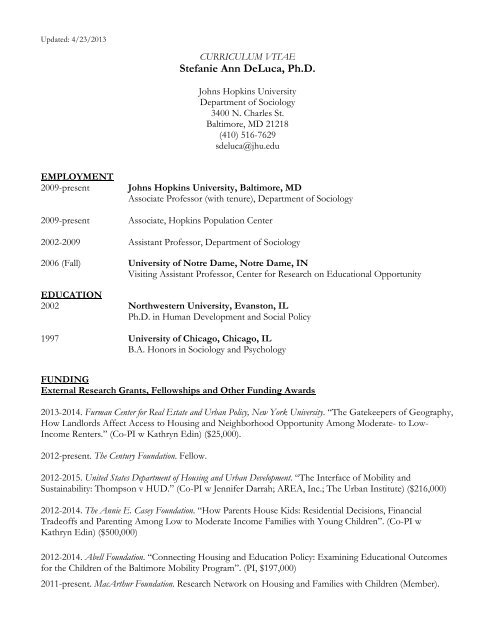 Updated: 4/23/2013

CURRICULUM VITAE
Stefanie Ann DeLuca, Ph.D.

Johns Hopkins University
Department of Sociology
3400 N. Charles St.
Baltimore, MD 21218
(410) 516-7629
sdeluca@jhu.edu

EMPLOYMENT
2009-present Johns Hopkins University, Baltimore, MD
Associate Professor (with tenure), Department of Sociology

2009-present Associate, Hopkins Population Center

2002-2009 Assistant Professor, Department of Sociology

2006 (Fall) University of Notre Dame, Notre Dame, IN
Visiting Assistant Professor, Center for Research on Educational Opportunity

EDUCATION
2002 Northwestern University, Evanston, IL
Ph.D. in Human Development and Social Policy

1997 University of Chicago, Chicago, IL
B.A. Honors in Sociology and Psychology

FUNDING
External Research Grants, Fellowships and Other Funding Awards

2013-2014. Furman Center for Real Estate and Urban Policy, New York University. "The Gatekeepers of Geography, How Landlords Affect Access to Housing and Neighborhood Opportunity Among Moderate- to Low-Income Renters." (Co-PI w Kathryn Edin) ($25,000).

2012-present. The Century Foundation. Fellow.

2012-2015. United States Department of Housing and Urban Development. "The Interface of Mobility and Sustainability: Thompson v HUD." (Co-PI w Jennifer Darrah; AREA, Inc.; The Urban Institute) ($216,000)

2012-2014. The Annie E. Casey Foundation. "How Parents House Kids: Residential Decisions, Financial Tradeoffs and Parenting Among Low to Moderate Income Families with Young Children". (Co-PI w Kathryn Edin) ($500,000)

2012-2014. Abell Foundation. "Connecting Housing and Education Policy: Examining Educational Outcomes for the Children of the Baltimore Mobility Program". (PI, $197,000)

2011-present. MacArthur Foundation. Research Network on Housing and Families with Children (Member).